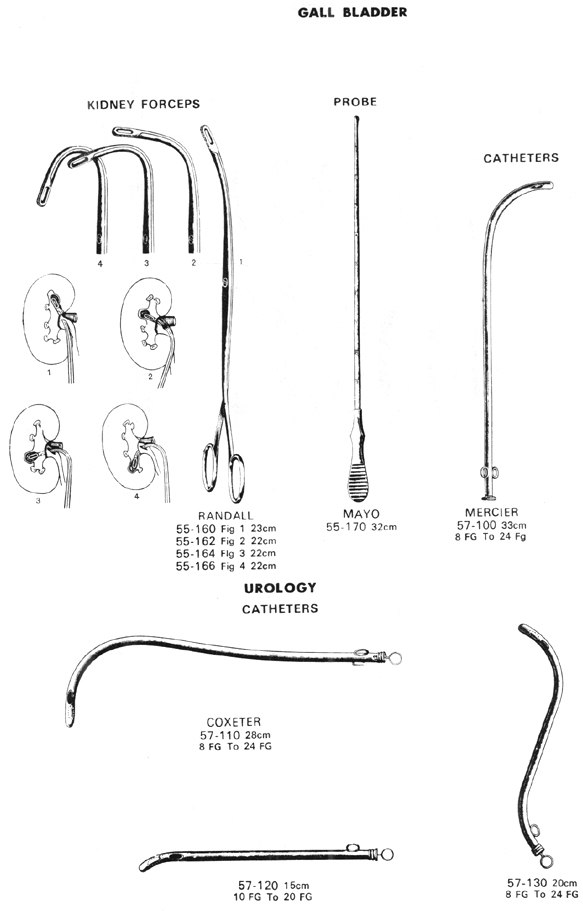 GALL BLADDER

KIDNEY FORCEPS

4 3 2 1

1 2

3 4

RANDALL
55-160 Fig 1 23cm
55-162 Fig 2 22cm
55-164 Fig 3 22cm
55-166 Fig 4 22cm

PROBE

MAYO
55-170 32cm

CATHETERS

MERCIER
57-100 33cm
8 FG To 24 Fg

UROLOGY

CATHETERS

COXETER
57-110 28cm
8 FG To 24 FG

57-120 15cm
10 FG To 20 FG

57-130 20cm
8 FG To 24 FG